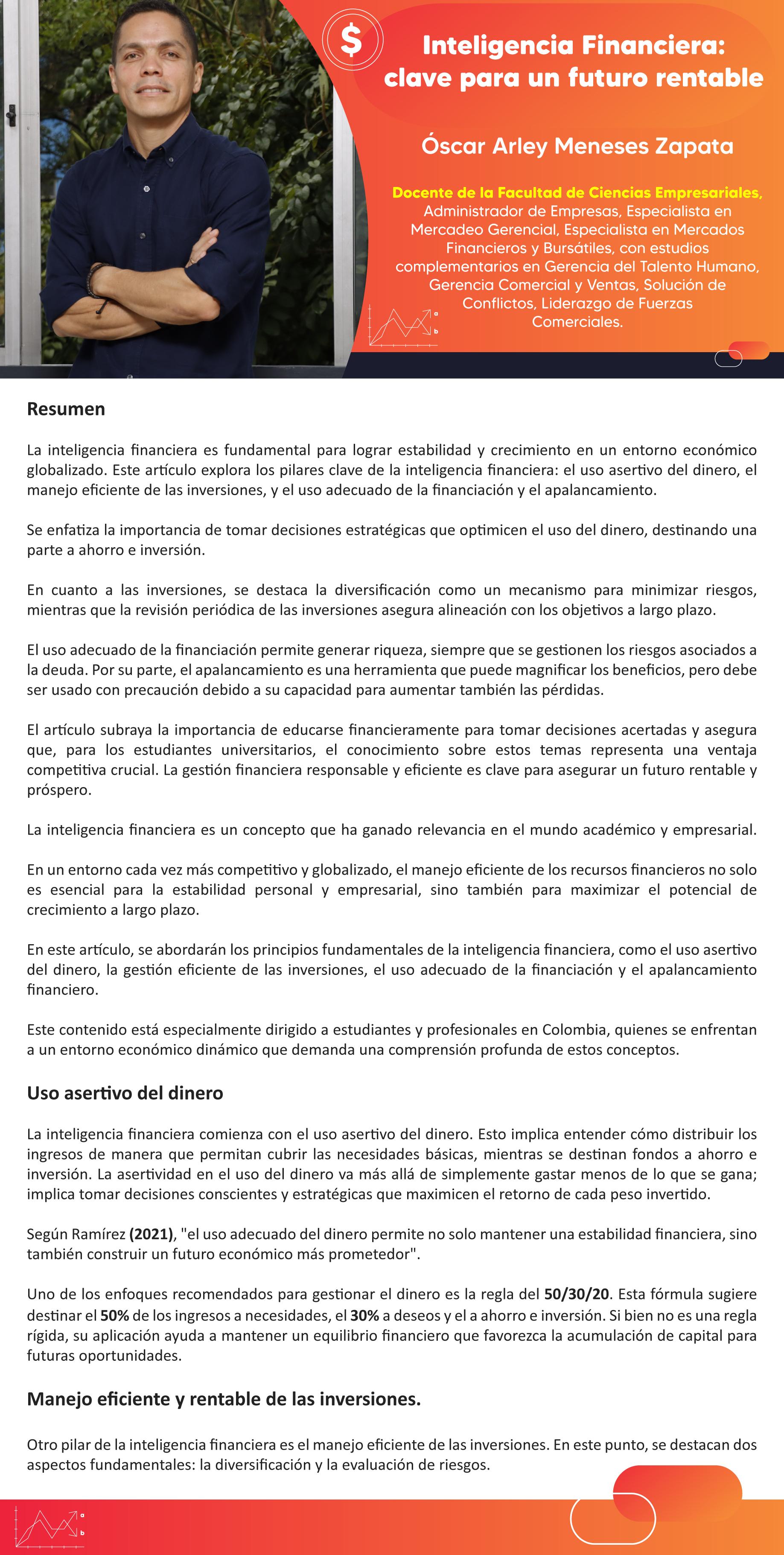 $

Inteligencia Financiera: clave para un futuro rentable

Óscar Arley Meneses Zapata

Docente de la Facultad de Ciencias Empresariales, Administrador de Empresas, Especialista en Mercadeo Gerencial, Especialista en Mercados Financieros y Bursátiles, con estudios complementarios en Gerencia del Talento Humano, Gerencia Comercial y Ventas, Solución de Conflictos, Liderazgo de Fuerzas Comerciales.

a
b

Resumen

La inteligencia financiera es fundamental para lograr estabilidad y crecimiento en un entorno económico globalizado. Este artículo explora los pilares clave de la inteligencia financiera: el uso asertivo del dinero, el manejo eficiente de las inversiones, y el uso adecuado de la financiación y el apalancamiento.

Se enfatiza la importancia de tomar decisiones estratégicas que optimicen el uso del dinero, destinando una parte a ahorro e inversión.

En cuanto a las inversiones, se destaca la diversificación como un mecanismo para minimizar riesgos, mientras que la revisión periódica de las inversiones asegura alineación con los objetivos a largo plazo.

El uso adecuado de la financiación permite generar riqueza, siempre que se gestionen los riesgos asociados a la deuda. Por su parte, el apalancamiento es una herramienta que puede magnificar los beneficios, pero debe ser usado con precaución debido a su capacidad para aumentar también las pérdidas.

El artículo subraya la importancia de educarse financieramente para tomar decisiones acertadas y asegura que, para los estudiantes universitarios, el conocimiento sobre estos temas representa una ventaja competitiva crucial. La gestión financiera responsable y eficiente es clave para asegurar un futuro rentable y próspero.

La inteligencia financiera es un concepto que ha ganado relevancia en el mundo académico y empresarial.

En un entorno cada vez más competitivo y globalizado, el manejo eficiente de los recursos financieros no solo es esencial para la estabilidad personal y empresarial, sino también para maximizar el potencial de crecimiento a largo plazo.

En este artículo, se abordarán los principios fundamentales de la inteligencia financiera, como el uso asertivo del dinero, la gestión eficiente de las inversiones, el uso adecuado de la financiación y el apalancamiento financiero.

Este contenido está especialmente dirigido a estudiantes y profesionales en Colombia, quienes se enfrentan a un entorno económico dinámico que demanda una comprensión profunda de estos conceptos.

Uso asertivo del dinero

La inteligencia financiera comienza con el uso asertivo del dinero. Esto implica entender cómo distribuir los ingresos de manera que permitan cubrir las necesidades básicas, mientras se destinan fondos a ahorro e inversión. La asertividad en el uso del dinero va más allá de simplemente gastar menos de lo que se gana; implica tomar decisiones conscientes y estratégicas que maximicen el retorno de cada peso invertido.

Según Ramírez (2021), "el uso adecuado del dinero permite no solo mantener una estabilidad financiera, sino también construir un futuro económico más prometedor".

Uno de los enfoques recomendados para gestionar el dinero es la regla del 50/30/20. Esta fórmula sugiere destinar el 50% de los ingresos a necesidades, el 30% a deseos y el a ahorro e inversión. Si bien no es una regla rígida, su aplicación ayuda a mantener un equilibrio financiero que favorezca la acumulación de capital para futuras oportunidades.

Manejo eficiente y rentable de las inversiones.

Otro pilar de la inteligencia financiera es el manejo eficiente de las inversiones. En este punto, se destacan dos aspectos fundamentales: la diversificación y la evaluación de riesgos.

a
b